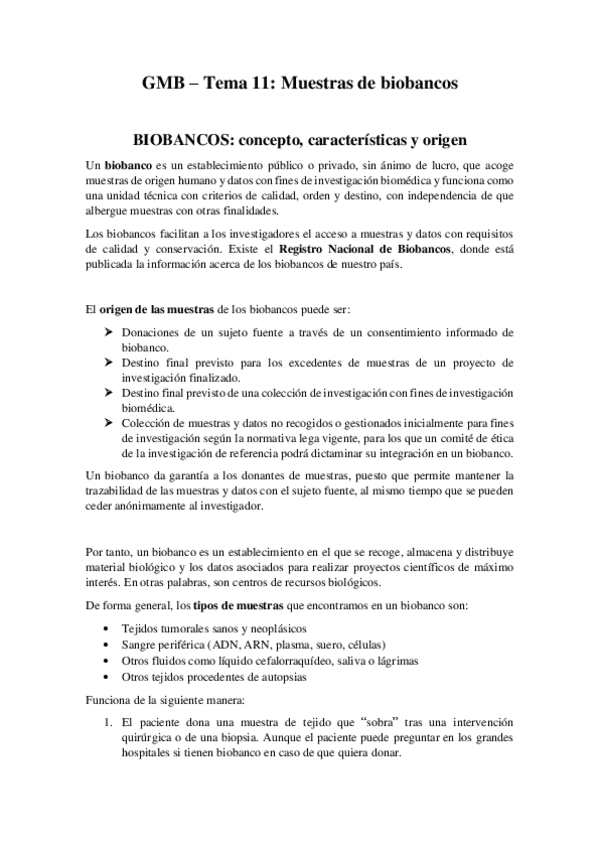 GMB – Tema 11: Muestras de biobancos

BIOBANCOS: concepto, características y origen

Un biobanco es un establecimiento público o privado, sin ánimo de lucro, que acoge muestras de origen humano y datos con fines de investigación biomédica y funciona como una unidad técnica con criterios de calidad, orden y destino, con independencia de que albergue muestras con otras finalidades.

Los biobancos facilitan a los investigadores el acceso a muestras y datos con requisitos de calidad y conservación. Existe el Registro Nacional de Biobancos, donde está publicada la información acerca de los biobancos de nuestro país.

El origen de las muestras de los biobancos puede ser:

➤ Donaciones de un sujeto fuente a través de un consentimiento informado de biobanco.
➤ Destino final previsto para los excedentes de muestras de un proyecto de investigación finalizado.
➤ Destino final previsto de una colección de investigación con fines de investigación biomédica.
➤ Colección de muestras y datos no recogidos o gestionados inicialmente para fines de investigación según la normativa lega vigente, para los que un comité de ética de la investigación de referencia podrá dictaminar su integración en un biobanco.

Un biobanco da garantía a los donantes de muestras, puesto que permite mantener la trazabilidad de las muestras y datos con el sujeto fuente, al mismo tiempo que se pueden ceder anónimamente al investigador.

Por tanto, un biobanco es un establecimiento en el que se recoge, almacena y distribuye material biológico y los datos asociados para realizar proyectos científicos de máximo interés. En otras palabras, son centros de recursos biológicos.

De forma general, los tipos de muestras que encontramos en un biobanco son:

• Tejidos tumorales sanos y neoplásicos
• Sangre periférica (ADN, ARN, plasma, suero, células)
• Otros fluidos como líquido cefalorraquídeo, saliva o lágrimas
• Otros tejidos procedentes de autopsias

Funciona de la siguiente manera:

1. El paciente dona una muestra de tejido que "sobra" tras una intervención quirúrgica o de una biopsia. Aunque el paciente puede preguntar en los grandes hospitales si tienen biobanco en caso de que quiera donar.